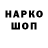 НАРКО
ШОП